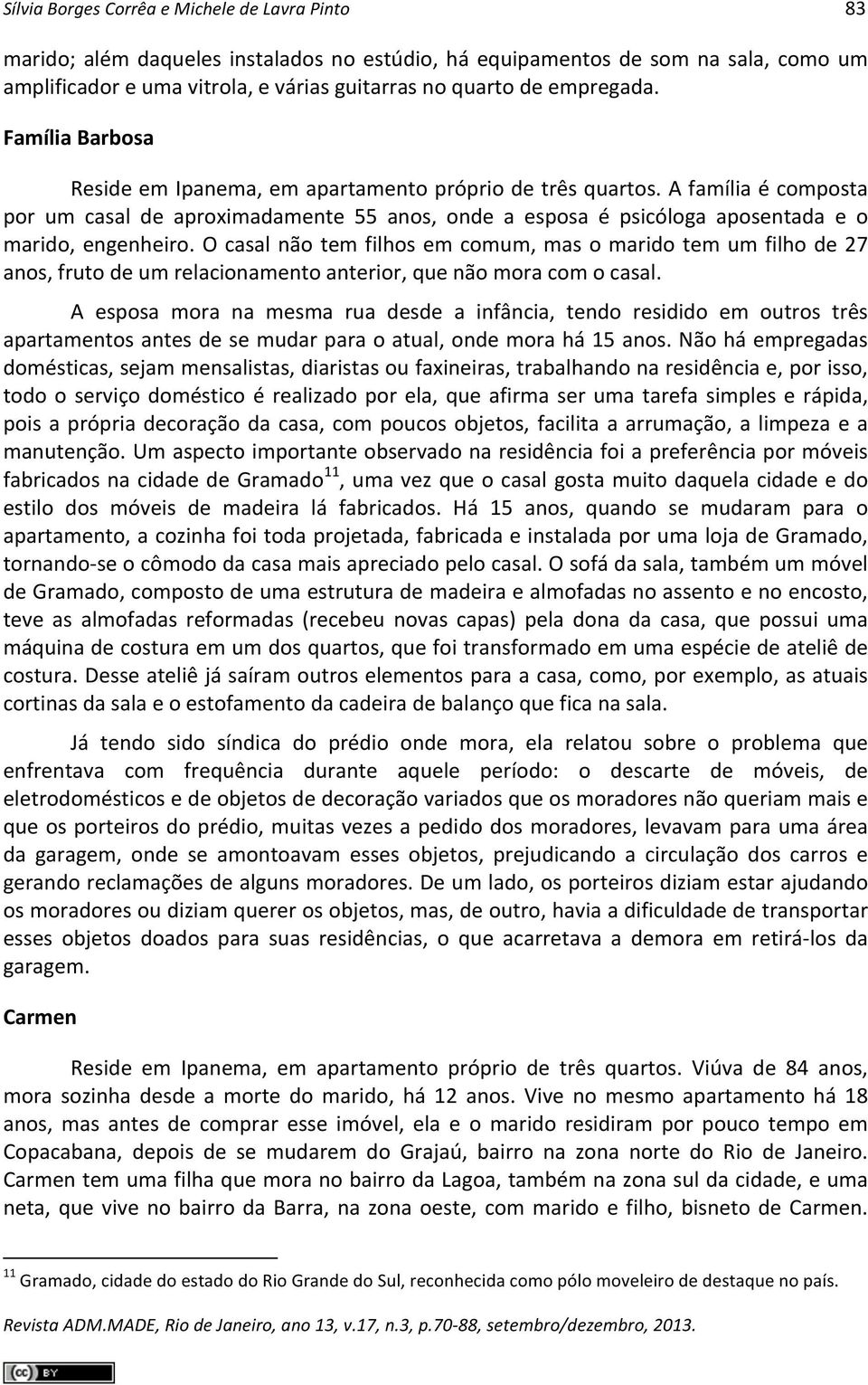 Sílvia Borges Corrêa e Michele de Lavra Pinto 83

marido; além daqueles instalados no estúdio, há equipamentos de som na sala, como um amplificador e uma vitrola, e várias guitarras no quarto de empregada.

Família Barbosa

Reside em Ipanema, em apartamento próprio de três quartos. A família é composta por um casal de aproximadamente 55 anos, onde a esposa é psicóloga aposentada e o marido, engenheiro. O casal não tem filhos em comum, mas o marido tem um filho de 27 anos, fruto de um relacionamento anterior, que não mora com o casal.

A esposa mora na mesma rua desde a infância, tendo residido em outros três apartamentos antes de se mudar para o atual, onde mora há 15 anos. Não há empregadas domésticas, sejam mensalistas, diaristas ou faxineiras, trabalhando na residência e, por isso, todo o serviço doméstico é realizado por ela, que afirma ser uma tarefa simples e rápida, pois a própria decoração da casa, com poucos objetos, facilita a arrumação, a limpeza e a manutenção. Um aspecto importante observado na residência foi a preferência por móveis fabricados na cidade de Gramado$^{11}$, uma vez que o casal gosta muito daquela cidade e do estilo dos móveis de madeira lá fabricados. Há 15 anos, quando se mudaram para o apartamento, a cozinha foi toda projetada, fabricada e instalada por uma loja de Gramado, tornando-se o cômodo da casa mais apreciado pelo casal. O sofá da sala, também um móvel de Gramado, composto de uma estrutura de madeira e almofadas no assento e no encosto, teve as almofadas reformadas (recebeu novas capas) pela dona da casa, que possui uma máquina de costura em um dos quartos, que foi transformado em uma espécie de ateliê de costura. Desse ateliê já saíram outros elementos para a casa, como, por exemplo, as atuais cortinas da sala e o estofamento da cadeira de balanço que fica na sala.

Já tendo sido síndica do prédio onde mora, ela relatou sobre o problema que enfrentava com frequência durante aquele período: o descarte de móveis, de eletrodomésticos e de objetos de decoração variados que os moradores não queriam mais e que os porteiros do prédio, muitas vezes a pedido dos moradores, levavam para uma área da garagem, onde se amontoavam esses objetos, prejudicando a circulação dos carros e gerando reclamações de alguns moradores. De um lado, os porteiros diziam estar ajudando os moradores ou diziam querer os objetos, mas, de outro, havia a dificuldade de transportar esses objetos doados para suas residências, o que acarretava a demora em retirá-los da garagem.

Carmen

Reside em Ipanema, em apartamento próprio de três quartos. Viúva de 84 anos, mora sozinha desde a morte do marido, há 12 anos. Vive no mesmo apartamento há 18 anos, mas antes de comprar esse imóvel, ela e o marido residiram por pouco tempo em Copacabana, depois de se mudarem do Grajaú, bairro na zona norte do Rio de Janeiro. Carmen tem uma filha que mora no bairro da Lagoa, também na zona sul da cidade, e uma neta, que vive no bairro da Barra, na zona oeste, com marido e filho, bisneto de Carmen.

$^{11}$ Gramado, cidade do estado do Rio Grande do Sul, reconhecida como pólo moveleiro de destaque no país.

Revista ADM.MADE, Rio de Janeiro, ano 13, v.17, n.3, p.70-88, setembro/dezembro, 2013.

cc BY